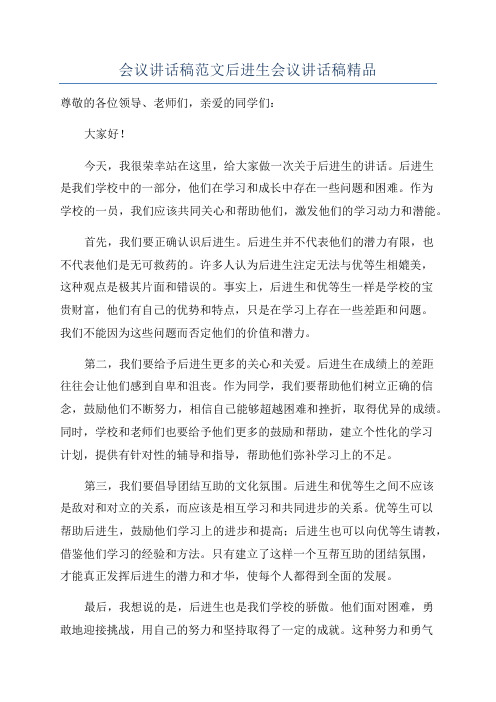 会议讲话稿范文后进生会议讲话稿精品

尊敬的各位领导、老师们，亲爱的同学们：

大家好！

今天，我很荣幸站在这里，给大家做一次关于后进生的讲话。后进生是我们学校中的一部分，他们在学习和成长中存在一些问题和困难。作为学校的一员，我们应该共同关心和帮助他们，激发他们的学习动力和潜能。

首先，我们要正确认识后进生。后进生并不代表他们的潜力有限，也不代表他们是无可救药的。许多人认为后进生注定无法与优等生相媲美，这种观点是极其片面和错误的。事实上，后进生和优等生一样是学校的宝贵财富，他们有自己的优势和特点，只是在学习上存在一些差距和问题。我们不能因为这些问题而否定他们的价值和潜力。

第二，我们要给予后进生更多的关心和关爱。后进生在成绩上的差距往往会让他们感到自卑和沮丧。作为同学，我们要帮助他们树立正确的信念，鼓励他们不断努力，相信自己能够超越困难和挫折，取得优异的成绩。同时，学校和老师们也要给予他们更多的鼓励和帮助，建立个性化的学习计划，提供有针对性的辅导和指导，帮助他们弥补学习上的不足。

第三，我们要倡导团结互助的文化氛围。后进生和优等生之间不应该是敌对和对立的关系，而应该是相互学习和共同进步的关系。优等生可以帮助后进生，鼓励他们学习上的进步和提高；后进生也可以向优等生请教，借鉴他们学习的经验和方法。只有建立了这样一个互帮互助的团结氛围，才能真正发挥后进生的潜力和才华，使每个人都得到全面的发展。

最后，我想说的是，后进生也是我们学校的骄傲。他们面对困难，勇敢地迎接挑战，用自己的努力和坚持取得了一定的成就。这种努力和勇气